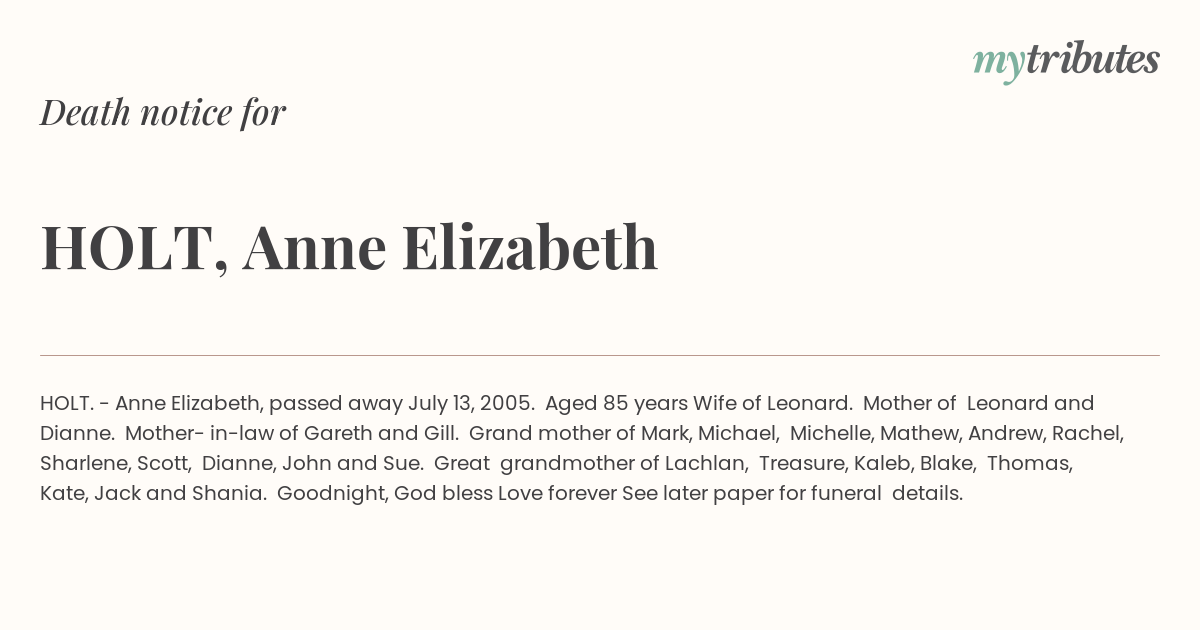 mytributes

Death notice for

HOLT, Anne Elizabeth

HOLT. - Anne Elizabeth, passed away July 13, 2005. Aged 85 years Wife of Leonard. Mother of Leonard and Dianne. Mother- in-law of Gareth and Gill. Grand mother of Mark, Michael, Michelle, Mathew, Andrew, Rachel, Sharlene, Scott, Dianne, John and Sue. Great grandmother of Lachlan, Treasure, Kaleb, Blake, Thomas, Kate, Jack and Shania. Goodnight, God bless Love forever See later paper for funeral details.